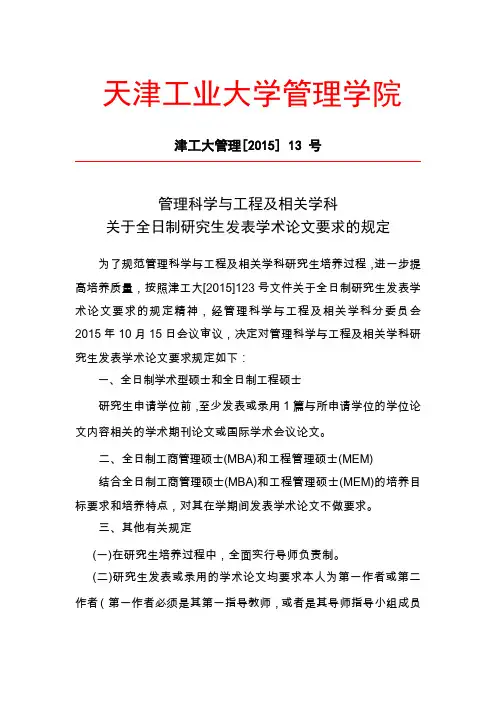 天津工业大学管理学院

津工大管理[2015] 13 号

管理科学与工程及相关学科
关于全日制研究生发表学术论文要求的规定

为了规范管理科学与工程及相关学科研究生培养过程，进一步提高培养质量，按照津工大[2015]123 号文件关于全日制研究生发表学术论文要求的规定精神，经管理科学与工程及相关学科分委员会 2015 年 10 月 15 日会议审议，决定对管理科学与工程及相关学科研究生发表学术论文要求规定如下：

一、全日制学术型硕士和全日制工程硕士

研究生申请学位前，至少发表或录用 1 篇与所申请学位的学位论文内容相关的学术期刊论文或国际学术会议论文。

二、全日制工商管理硕士(MBA)和工程管理硕士(MEM)

结合全日制工商管理硕士(MBA)和工程管理硕士(MEM)的培养目标要求和培养特点，对其在学期间发表学术论文不做要求。

三、其他有关规定

(一)在研究生培养过程中，全面实行导师负责制。

(二)研究生发表或录用的学术论文均要求本人为第一作者或第二作者（第一作者必须是其第一指导教师，或者是其导师指导小组成员